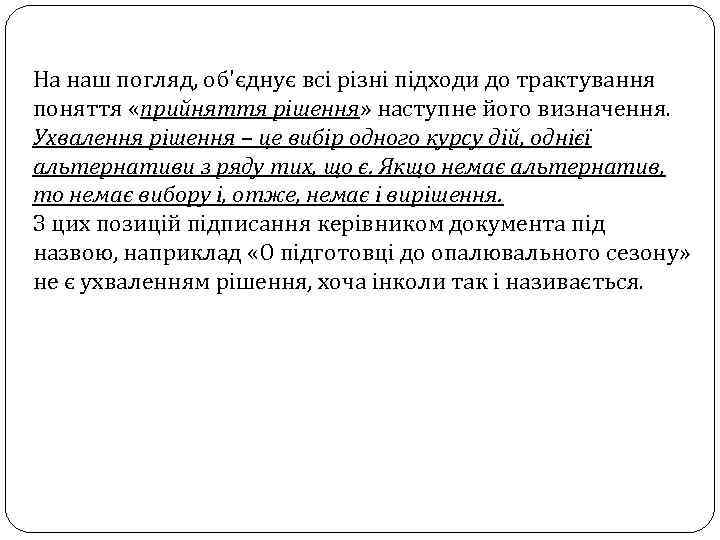 На наш погляд, об'єднує всі різні підходи до трактування поняття «прийняття рішення» наступне його визначення. Ухвалення рішення – це вибір одного курсу дій, однієї альтернативи з ряду тих, що є. Якщо немає альтернатив, то немає вибору і, отже, немає і вирішення.
З цих позицій підписання керівником документа під назвою, наприклад «О підготовці до опалювального сезону» не є ухваленням рішення, хоча інколи так і називається.